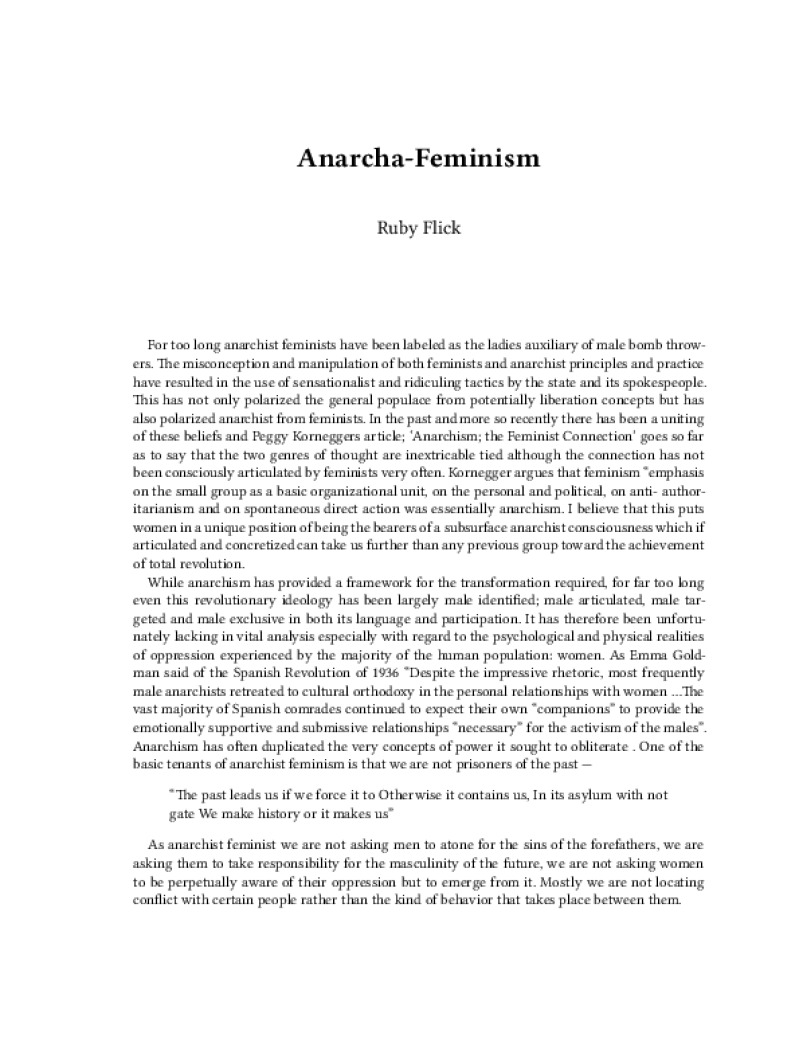 Anarcha-Feminism

Ruby Flick

For too long anarchist feminists have been labeled as the ladies auxiliary of male bomb throwers. The misconception and manipulation of both feminists and anarchist principles and practice have resulted in the use of sensationalist and ridiculing tactics by the state and its spokespeople. This has not only polarized the general populace from potentially liberation concepts but has also polarized anarchist from feminists. In the past and more so recently there has been a uniting of these beliefs and Peggy Korneggers article; 'Anarchism; the Feminist Connection' goes so far as to say that the two genres of thought are inextricable tied although the connection has not been consciously articulated by feminists very often. Kornegger argues that feminism "emphasis on the small group as a basic organizational unit, on the personal and political, on anti- authoritarianism and on spontaneous direct action was essentially anarchism. I believe that this puts women in a unique position of being the bearers of a subsurface anarchist consciousness which if articulated and concretized can take us further than any previous group toward the achievement of total revolution.

While anarchism has provided a framework for the transformation required, for far too long even this revolutionary ideology has been largely male identified; male articulated, male targeted and male exclusive in both its language and participation. It has therefore been unfortunately lacking in vital analysis especially with regard to the psychological and physical realities of oppression experienced by the majority of the human population: women. As Emma Goldman said of the Spanish Revolution of 1936 "Despite the impressive rhetoric, most frequently male anarchists retreated to cultural orthodoxy in the personal relationships with women ...The vast majority of Spanish comrades continued to expect their own "companions" to provide the emotionally supportive and submissive relationships "necessary" for the activism of the males". Anarchism has often duplicated the very concepts of power it sought to obliterate . One of the basic tenants of anarchist feminism is that we are not prisoners of the past —

"The past leads us if we force it to Otherwise it contains us, In its asylum with not gate We make history or it makes us"

As anarchist feminist we are not asking men to atone for the sins of the forefathers, we are asking them to take responsibility for the masculinity of the future, we are not asking women to be perpetually aware of their oppression but to emerge from it. Mostly we are not locating conflict with certain people rather than the kind of behavior that takes place between them.